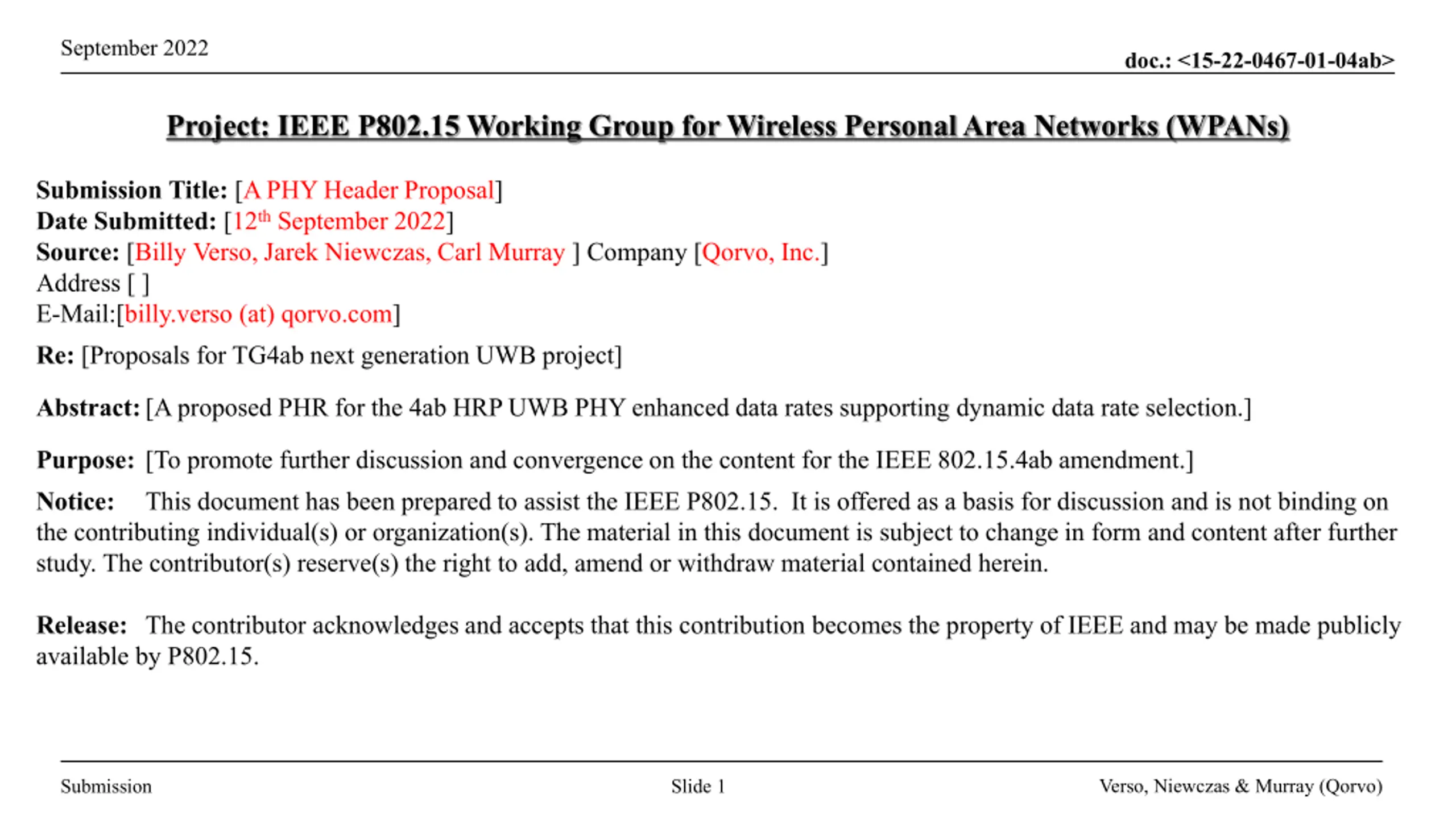 September 2022

doc.: <15-22-0467-01-04ab>

Project: IEEE P802.15 Working Group for Wireless Personal Area Networks (WPANs)

Submission Title: [A PHY Header Proposal]
Date Submitted: [12th September 2022]
Source: [Billy Verso, Jarek Niewczas, Carl Murray ] Company [Qorvo, Inc.]
Address [ ]
E-Mail:[billy.verso (at) qorvo.com]

Re: [Proposals for TG4ab next generation UWB project]

Abstract: [A proposed PHR for the 4ab HRP UWB PHY enhanced data rates supporting dynamic data rate selection.]

Purpose: [To promote further discussion and convergence on the content for the IEEE 802.15.4ab amendment.]

Notice: This document has been prepared to assist the IEEE P802.15. It is offered as a basis for discussion and is not binding on the contributing individual(s) or organization(s). The material in this document is subject to change in form and content after further study. The contributor(s) reserve(s) the right to add, amend or withdraw material contained herein.

Release: The contributor acknowledges and accepts that this contribution becomes the property of IEEE and may be made publicly available by P802.15.

Submission

Slide 1

Verso, Niewczas & Murray (Qorvo)